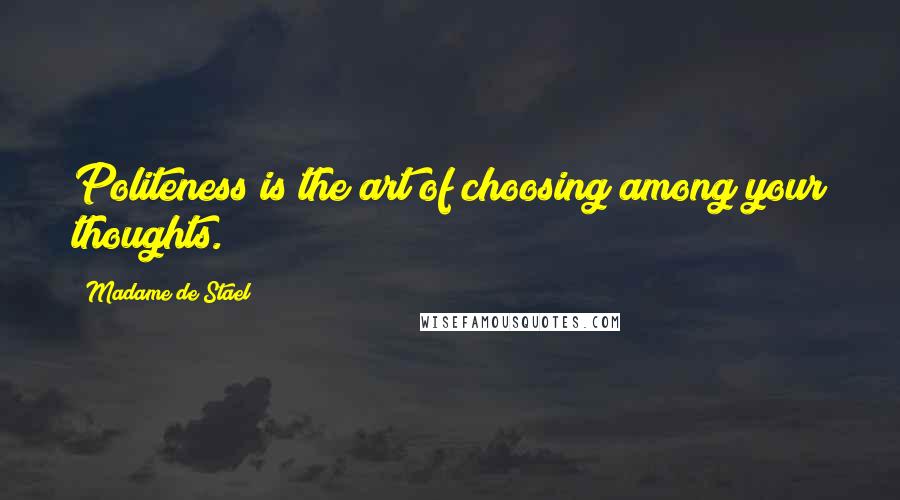 Politeness is the art of choosing among your thoughts.

Madame de Stael

WISEFAMOUSQUOTES.COM